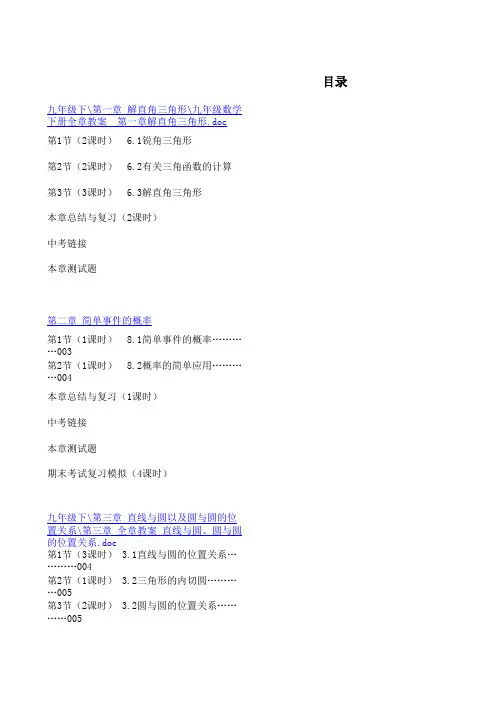 目录

九年级下\第一章 解直角三角形\九年级数学下册全章教案 第一章解直角三角形.doc

第1节（2课时） 6.1锐角三角形

第2节（2课时） 6.2有关三角函数的计算

第3节（3课时） 6.3解直角三角形

本章总结与复习（2课时）

中考链接

本章测试题

第二章 简单事件的概率

第1节（1课时） 8.1简单事件的概率…………003
第2节（1课时） 8.2概率的简单应用…………004
本章总结与复习（1课时）

中考链接

本章测试题

期末考试复习模拟（4课时）

九年级下\第三章 直线与圆以及圆与圆的位置关系\第三章 全章教案 直线与圆、圆与圆的位置关系.doc
第1节（3课时） 3.1直线与圆的位置关系…………004
第2节（1课时） 3.2三角形的内切圆…………005
第3节（2课时） 3.2圆与圆的位置关系…………005